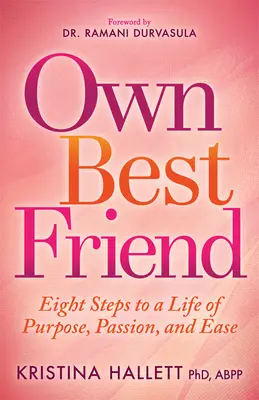 Foreword by
DR. RAMANI DURVASULA

Own
Best
Friend

Eight Steps to a Life of Purpose, Passion, and Ease

KRISTINA HALLETT PhD, ABPP